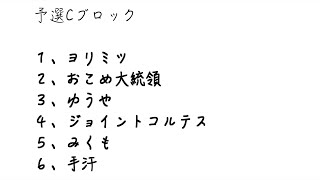 予選Cブロック

1、ヨリミツ
2、おこめ大統領
3、ゆうや
4、ジョイントコルテス
5、みくも
6、手汗